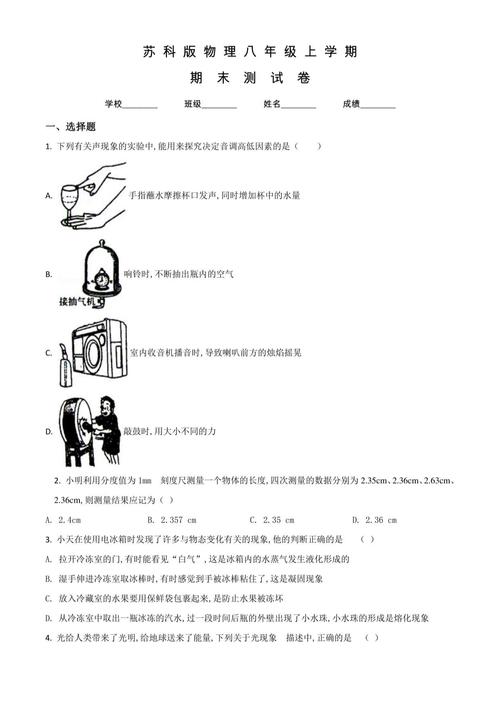 苏科版物理八年级上学期

期末测试卷

学校________ 班级________ 姓名________ 成绩________

一、选择题

1. 下列有关声现象的实验中,能用来探究决定音调高低因素的是（　　）

A. 手指蘸水摩擦杯口发声,同时增加杯中的水量

B. 响铃时,不断抽出瓶内的空气

接抽气机

C. 室内收音机播音时,导致喇叭前方的烛焰摇晃

D. 敲鼓时,用大小不同的力

2. 小明利用分度值为 1mm 刻度尺测量一个物体的长度,四次测量的数据分别为 2.35cm、2.36cm、2.63cm、2.36cm,则测量结果应记为（ ）

A. 2.4cm　　B. 2.357 cm　　C. 2.35 cm　　D. 2.36 cm

3. 小天在使用电冰箱时发现了许多与物态变化有关的现象,他的判断正确的是　（ ）

A. 拉开冷冻室的门,有时能看见“白气”,这是冰箱内的水蒸气发生液化形成的

B. 湿手伸进冷冻室取冰棒时,有时感觉到手被冰棒粘住了,这是凝固现象

C. 放入冷藏室的水果要用保鲜袋包裹起来,是防止水果被冻坏

D. 从冷冻室中取出一瓶冰冻的汽水,过一段时间后瓶的外壁出现了小水珠,小水珠的形成是熔化现象

4. 光给人类带来了光明,给地球送来了能量,下列关于光现象 描述中,正确的是　（ ）